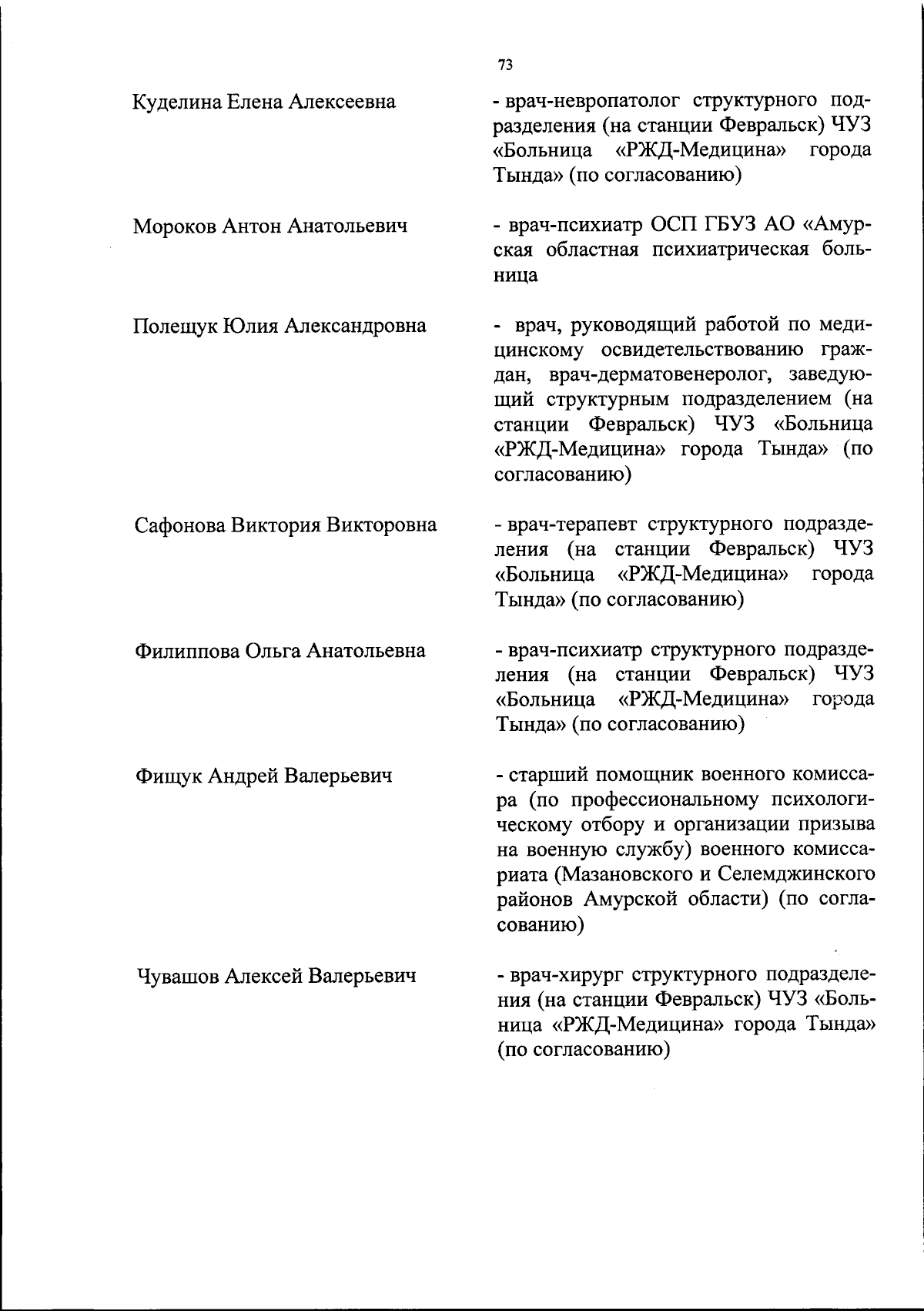 73

Куделина Елена Алексеевна

- врач-невропатолог структурного подразделения (на станции Февральск) ЧУЗ «Больница «РЖД-Медицина» города Тында» (по согласованию)

Мороков Антон Анатольевич

- врач-психиатр ОСП ГБУЗ АО «Амурская областная психиатрическая больница

Полещук Юлия Александровна

- врач, руководящий работой по медицинскому освидетельствованию граждан, врач-дерматовенеролог, заведующий структурным подразделением (на станции Февральск) ЧУЗ «Больница «РЖД-Медицина» города Тында» (по согласованию)

Сафонова Виктория Викторовна

- врач-терапевт структурного подразделения (на станции Февральск) ЧУЗ «Больница «РЖД-Медицина» города Тында» (по согласованию)

Филиппова Ольга Анатольевна

- врач-психиатр структурного подразделения (на станции Февральск) ЧУЗ «Больница «РЖД-Медицина» города Тында» (по согласованию)

Фищук Андрей Валерьевич

- старший помощник военного комиссара (по профессиональному психологическому отбору и организации призыва на военную службу) военного комиссариата (Мазановского и Селемджинского районов Амурской области) (по согласованию)

Чувашов Алексей Валерьевич

- врач-хирург структурного подразделения (на станции Февральск) ЧУЗ «Больница «РЖД-Медицина» города Тында» (по согласованию)